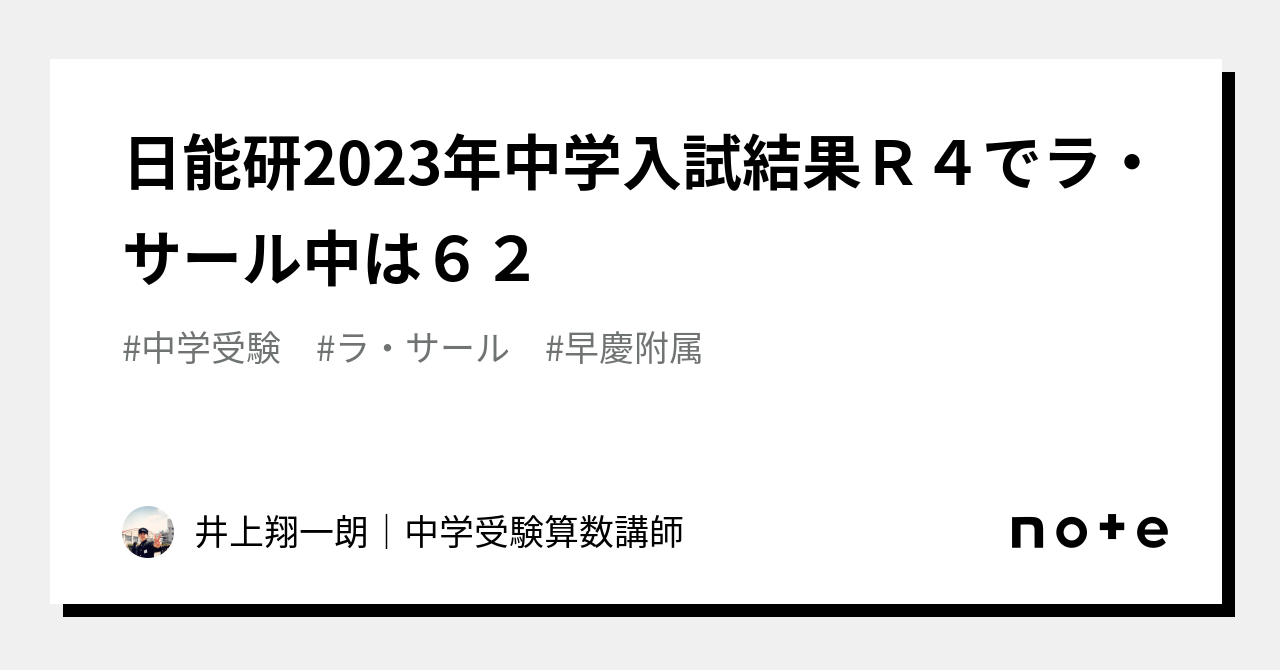 日能研2023年中学入試結果Ｒ４でラ・サール中は６２

#中学受験　#ラ・サール　#早慶附属

井上翔一朗｜中学受験算数講師

note